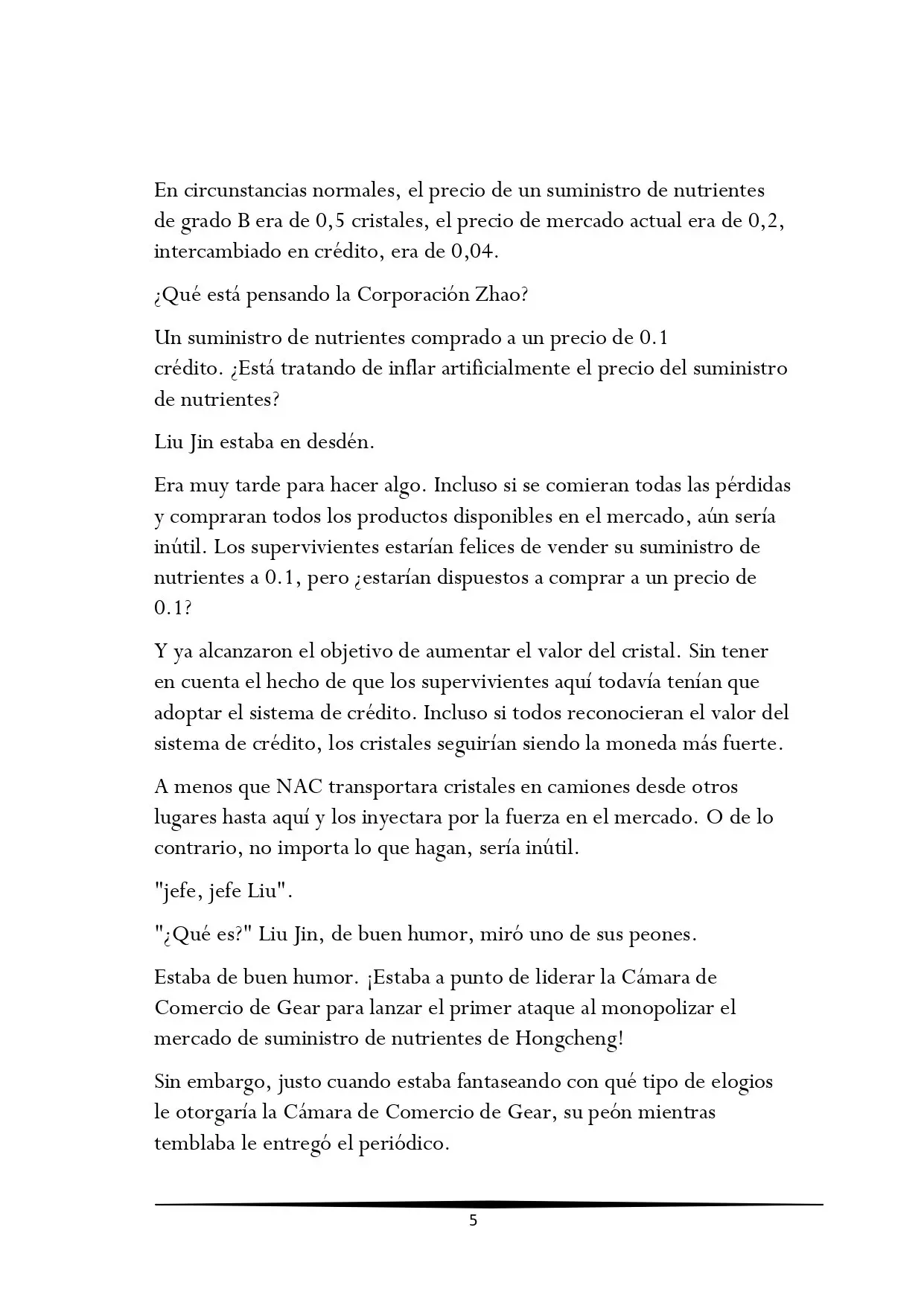 En circunstancias normales, el precio de un suministro de nutrientes de grado B era de 0,5 cristales, el precio de mercado actual era de 0,2, intercambiado en crédito, era de 0,04.

¿Qué está pensando la Corporación Zhao?

Un suministro de nutrientes comprado a un precio de 0.1 crédito. ¿Está tratando de inflar artificialmente el precio del suministro de nutrientes?

Liu Jin estaba en desdén.

Era muy tarde para hacer algo. Incluso si se comieran todas las pérdidas y compraran todos los productos disponibles en el mercado, aún sería inútil. Los supervivientes estarían felices de vender su suministro de nutrientes a 0.1, pero ¿estarían dispuestos a comprar a un precio de 0.1?

Y ya alcanzaron el objetivo de aumentar el valor del cristal. Sin tener en cuenta el hecho de que los supervivientes aquí todavía tenían que adoptar el sistema de crédito. Incluso si todos reconocieran el valor del sistema de crédito, los cristales seguirían siendo la moneda más fuerte.

A menos que NAC transportara cristales en camiones desde otros lugares hasta aquí y los inyectara por la fuerza en el mercado. O de lo contrario, no importa lo que hagan, sería inútil.

"jefe, jefe Liu".

"¿Qué es?" Liu Jin, de buen humor, miró uno de sus peones.

Estaba de buen humor. ¡Estaba a punto de liderar la Cámara de Comercio de Gear para lanzar el primer ataque al monopolizar el mercado de suministro de nutrientes de Hongcheng!

Sin embargo, justo cuando estaba fantaseando con qué tipo de elogios le otorgaría la Cámara de Comercio de Gear, su peón mientras temblaba le entregó el periódico.

5